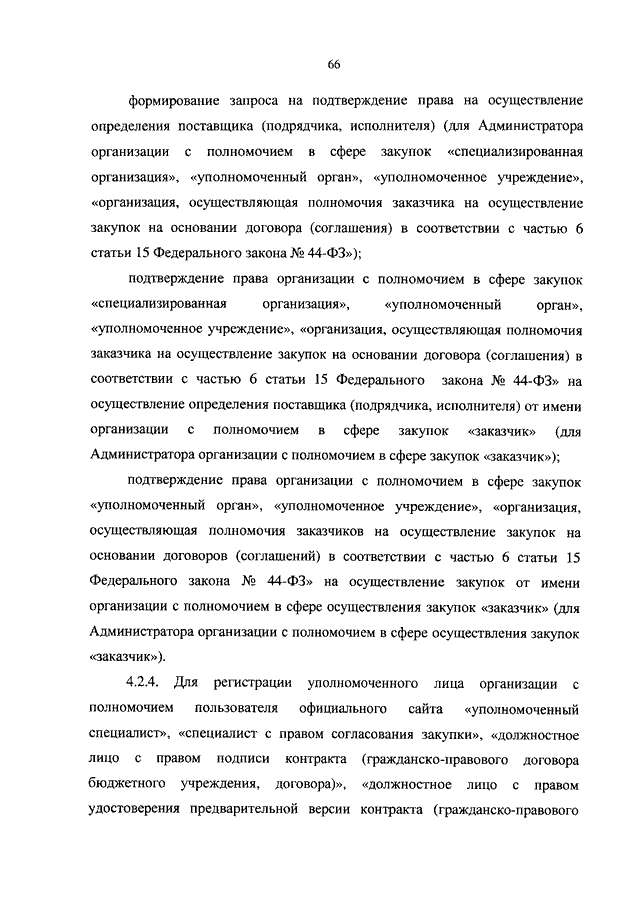 66

формирование запроса на подтверждение права на осуществление определения поставщика (подрядчика, исполнителя) (для Администратора организации с полномочием в сфере закупок «специализированная организация», «уполномоченный орган», «уполномоченное учреждение», «организация, осуществляющая полномочия заказчика на осуществление закупок на основании договора (соглашения) в соответствии с частью 6 статьи 15 Федерального закона № 44-ФЗ»);

подтверждение права организации с полномочием в сфере закупок «специализированная организация», «уполномоченный орган», «уполномоченное учреждение», «организация, осуществляющая полномочия заказчика на осуществление закупок на основании договора (соглашения) в соответствии с частью 6 статьи 15 Федерального закона № 44-ФЗ» на осуществление определения поставщика (подрядчика, исполнителя) от имени организации с полномочием в сфере закупок «заказчик» (для Администратора организации с полномочием в сфере закупок «заказчик»);

подтверждение права организации с полномочием в сфере закупок «уполномоченный орган», «уполномоченное учреждение», «организация, осуществляющая полномочия заказчиков на осуществление закупок на основании договоров (соглашений) в соответствии с частью 6 статьи 15 Федерального закона № 44-ФЗ» на осуществление закупок от имени организации с полномочием в сфере осуществления закупок «заказчик» (для Администратора организации с полномочием в сфере осуществления закупок «заказчик»).

4.2.4. Для регистрации уполномоченного лица организации с полномочием пользователя официального сайта «уполномоченный специалист», «специалист с правом согласования закупки», «должностное лицо с правом подписи контракта (гражданско-правового договора бюджетного учреждения, договора)», «должностное лицо с правом удостоверения предварительной версии контракта (гражданско-правового